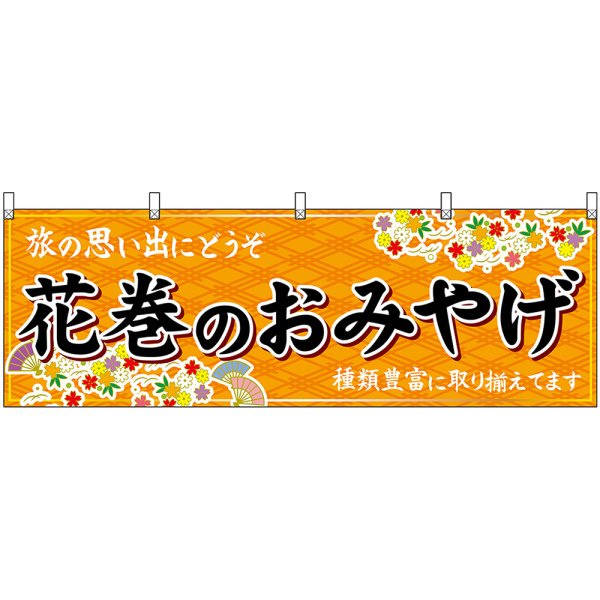 旅の思い出にどうぞ

花巻のおみやげ

種類豊富に取り揃えてます